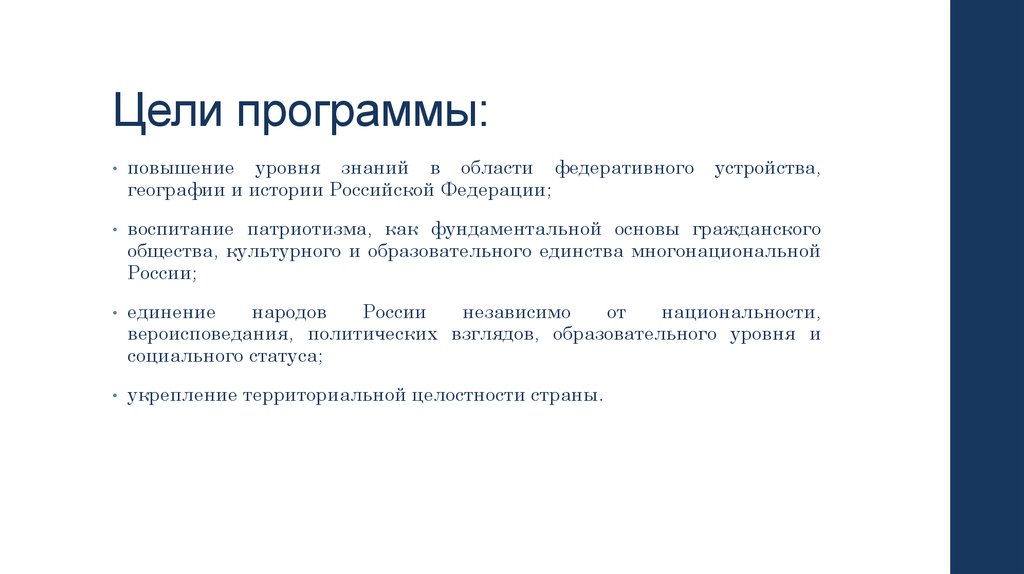 Цели программы:

• повышение уровня знаний в области федеративного устройства, географии и истории Российской Федерации;

• воспитание патриотизма, как фундаментальной основы гражданского общества, культурного и образовательного единства многонациональной России;

• единение народов России независимо от национальности, вероисповедания, политических взглядов, образовательного уровня и социального статуса;

• укрепление территориальной целостности страны.